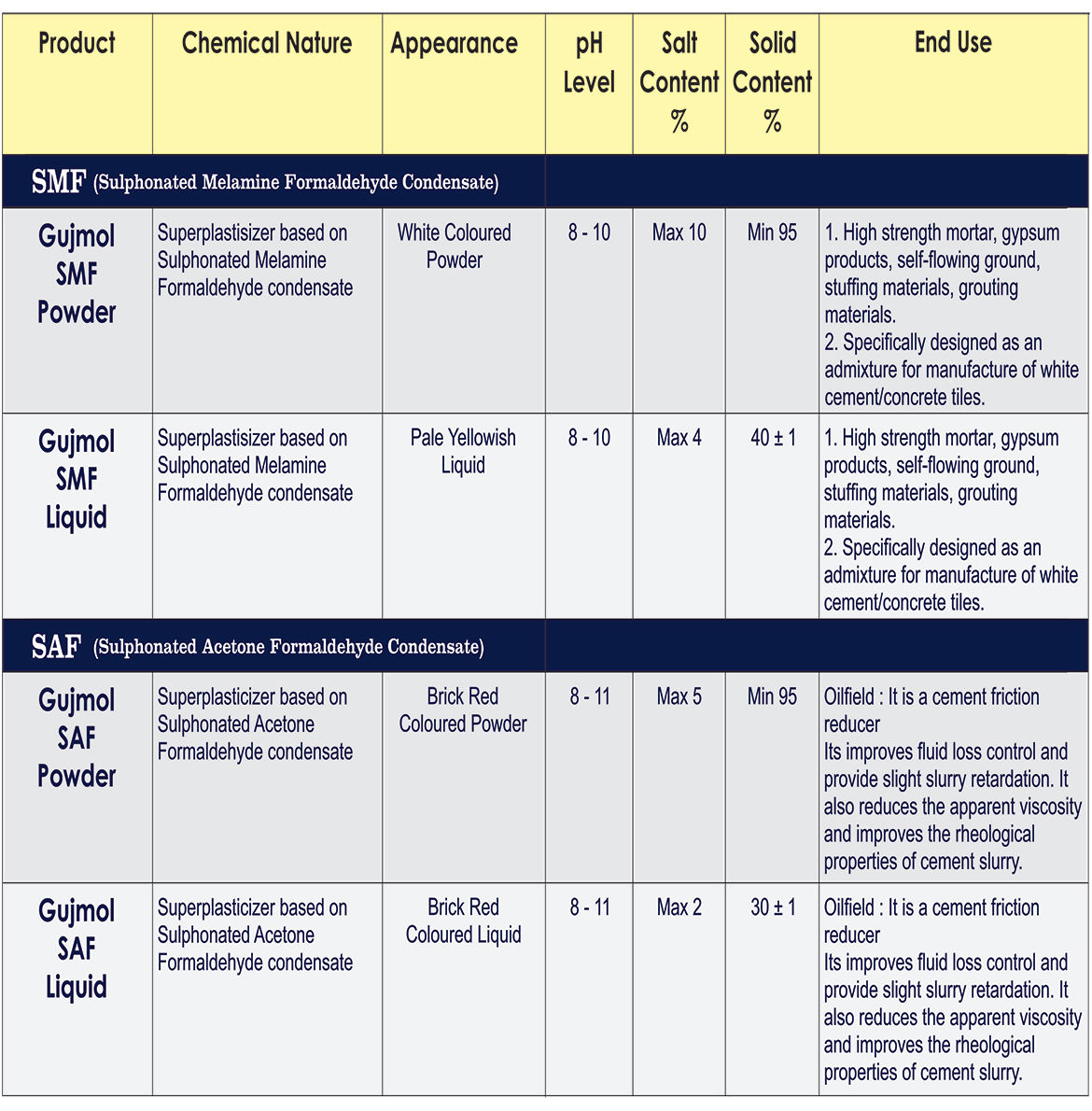 | Product | Chemical Nature | Appearance | pH Level | Salt Content % | Solid Content % | End Use |
|---|---|---|---|---|---|---|
| SMF (Sulphonated Melamine Formaldehyde Condensate) | | | | | | |
| Gujmol SMF Powder | Superplastisizer based on Sulphonated Melamine Formaldehyde condensate | White Coloured Powder | 8 - 10 | Max 10 | Min 95 | 1. High strength mortar, gypsum products, self-flowing ground, stuffing materials, grouting materials. 2. Specifically designed as an admixture for manufacture of white cement/concrete tiles. |
| Gujmol SMF Liquid | Superplastisizer based on Sulphonated Melamine Formaldehyde condensate | Pale Yellowish Liquid | 8 - 10 | Max 4 | 40 ± 1 | 1. High strength mortar, gypsum products, self-flowing ground, stuffing materials, grouting materials. 2. Specifically designed as an admixture for manufacture of white cement/concrete tiles. |
| SAF (Sulphonated Acetone Formaldehyde Condensate) | | | | | | |
| Gujmol SAF Powder | Superplasticizer based on Sulphonated Acetone Formaldehyde condensate | Brick Red Coloured Powder | 8 - 11 | Max 5 | Min 95 | Oilfield : It is a cement friction reducer Its improves fluid loss control and provide slight slurry retardation. It also reduces the apparent viscosity and improves the rheological properties of cement slurry. |
| Gujmol SAF Liquid | Superplasticizer based on Sulphonated Acetone Formaldehyde condensate | Brick Red Coloured Liquid | 8 - 11 | Max 2 | 30 ± 1 | Oilfield : It is a cement friction reducer Its improves fluid loss control and provide slight slurry retardation. It also reduces the apparent viscosity and improves the rheological properties of cement slurry. |